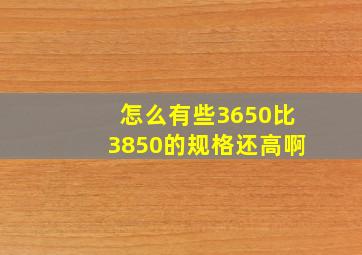 怎么有些3650比3850的规格还高啊